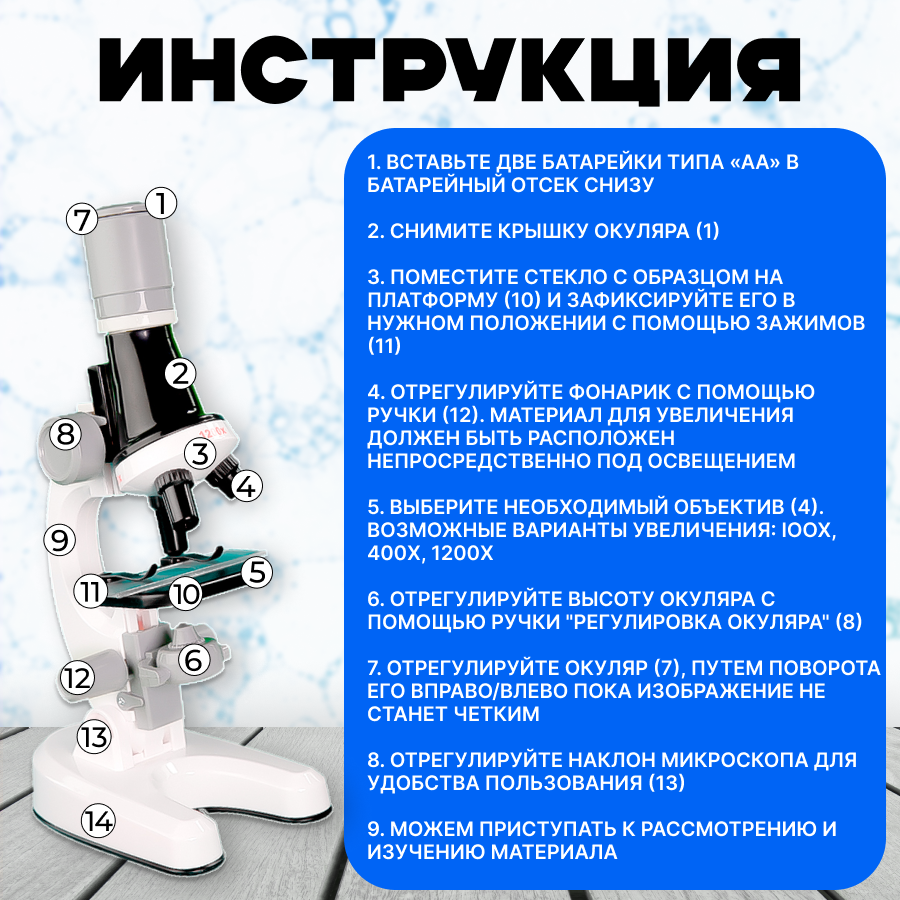 ИНСТРУКЦИЯ

7
1
2
8
3
4
9
5
11
10
6
12
13
14

1. ВСТАВЬТЕ ДВЕ БАТАРЕЙКИ ТИПА «АА» В БАТАРЕЙНЫЙ ОТСЕК СНИЗУ

2. СНИМИТЕ КРЫШКУ ОКУЛЯРА (1)

3. ПОМЕСТИТЕ СТЕКЛО С ОБРАЗЦОМ НА ПЛАТФОРМУ (10) И ЗАФИКСИРУЙТЕ ЕГО В НУЖНОМ ПОЛОЖЕНИИ С ПОМОЩЬЮ ЗАЖИМОВ (11)

4. ОТРЕГУЛИРУЙТЕ ФОНАРИК С ПОМОЩЬЮ РУЧКИ (12). МАТЕРИАЛ ДЛЯ УВЕЛИЧЕНИЯ ДОЛЖЕН БЫТЬ РАСПОЛОЖЕН НЕПРОСРЕДСТВЕННО ПОД ОСВЕЩЕНИЕМ

5. ВЫБЕРИТЕ НЕОБХОДИМЫЙ ОБЪЕКТИВ (4). ВОЗМОЖНЫЕ ВАРИАНТЫ УВЕЛИЧЕНИЯ: IOOX, 400X, 1200X

6. ОТРЕГУЛИРУЙТЕ ВЫСОТУ ОКУЛЯРА С ПОМОЩЬЮ РУЧКИ "РЕГУЛИРОВКА ОКУЛЯРА" (8)

7. ОТРЕГУЛИРУЙТЕ ОКУЛЯР (7), ПУТЕМ ПОВОРОТА ЕГО ВПРАВО/ВЛЕВО ПОКА ИЗОБРАЖЕНИЕ НЕ СТАНЕТ ЧЕТКИМ

8. ОТРЕГУЛИРУЙТЕ НАКЛОН МИКРОСКОПА ДЛЯ УДОБСТВА ПОЛЬЗОВАНИЯ (13)

9. МОЖЕМ ПРИСТУПАТЬ К РАССМОТРЕНИЮ И ИЗУЧЕНИЮ МАТЕРИАЛА